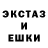 ЭКСТАЗ
И
ЕШКИ